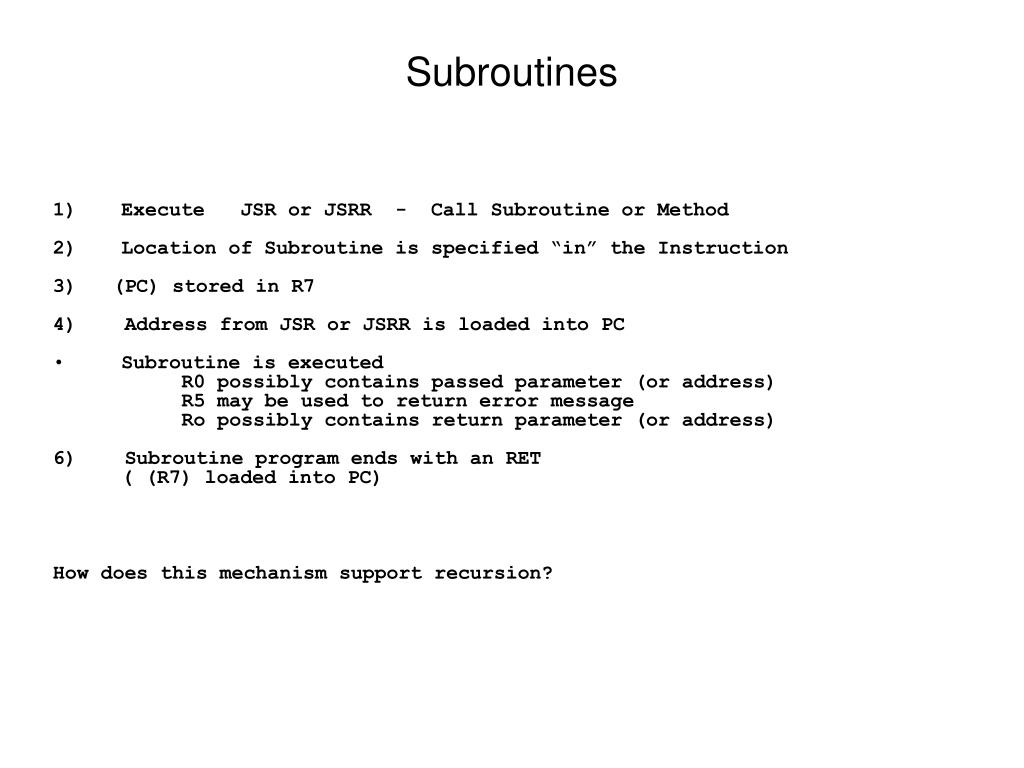 Subroutines

1) Execute JSR or JSRR - Call Subroutine or Method

2) Location of Subroutine is specified “in” the Instruction

3) (PC) stored in R7

4) Address from JSR or JSRR is loaded into PC

• Subroutine is executed
R0 possibly contains passed parameter (or address)
R5 may be used to return error message
Ro possibly contains return parameter (or address)

6) Subroutine program ends with an RET
( (R7) loaded into PC)

How does this mechanism support recursion?